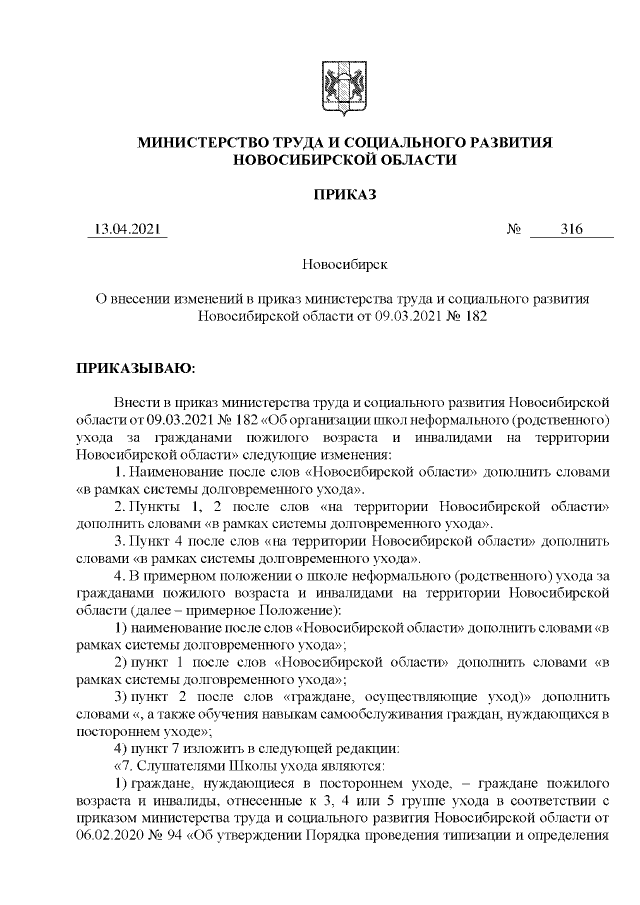 МИНИСТЕРСТВО ТРУДА И СОЦИАЛЬНОГО РАЗВИТИЯ НОВОСИБИРСКОЙ ОБЛАСТИ

ПРИКАЗ

13.04.2021 № 316

Новосибирск

О внесении изменений в приказ министерства труда и социального развития Новосибирской области от 09.03.2021 № 182

ПРИКАЗЫВАЮ:

Внести в приказ министерства труда и социального развития Новосибирской области от 09.03.2021 № 182 «Об организации школ неформального (родственного) ухода за гражданами пожилого возраста и инвалидами на территории Новосибирской области» следующие изменения:

1. Наименование после слов «Новосибирской области» дополнить словами «в рамках системы долговременного ухода».

2. Пункты 1, 2 после слов «на территории Новосибирской области» дополнить словами «в рамках системы долговременного ухода».

3. Пункт 4 после слов «на территории Новосибирской области» дополнить словами «в рамках системы долговременного ухода».

4. В примерном положении о школе неформального (родственного) ухода за гражданами пожилого возраста и инвалидами на территории Новосибирской области (далее – примерное Положение):

1) наименование после слов «Новосибирской области» дополнить словами «в рамках системы долговременного ухода»;

2) пункт 1 после слов «Новосибирской области» дополнить словами «в рамках системы долговременного ухода»;

3) пункт 2 после слов «граждане, осуществляющие уход)» дополнить словами «, а также обучения навыкам самообслуживания граждан, нуждающихся в постороннем уходе»;

4) пункт 7 изложить в следующей редакции:

«7. Слушателями Школы ухода являются:

1) граждане, нуждающиеся в постороннем уходе, – граждане пожилого возраста и инвалиды, отнесенные к 3, 4 или 5 группе ухода в соответствии с приказом министерства труда и социального развития Новосибирской области от 06.02.2020 № 94 «Об утверждении Порядка проведения типизации и определения